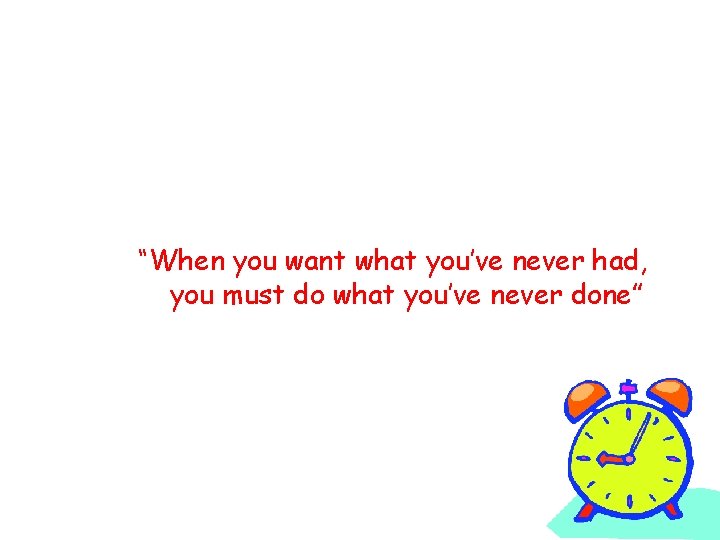 “When you want what you’ve never had, you must do what you’ve never done”